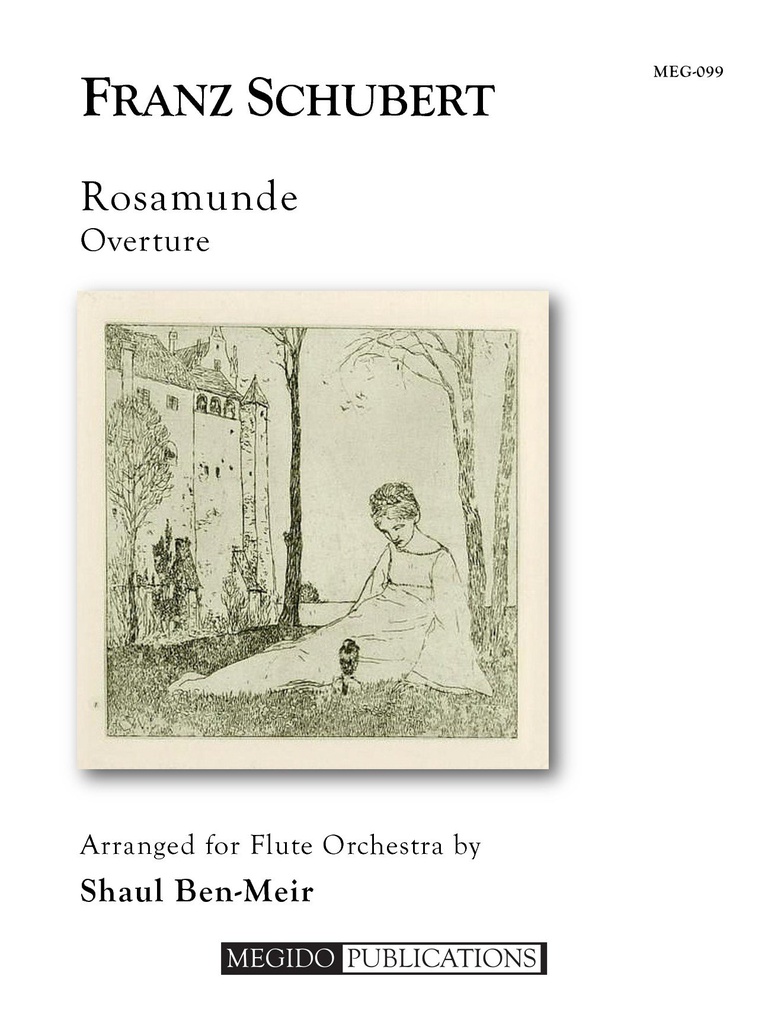 MEG-099

FRANZ SCHUBERT

Rosamunde
Overture

Arranged for Flute Orchestra by
Shaul Ben-Meir

MEGIDO PUBLICATIONS